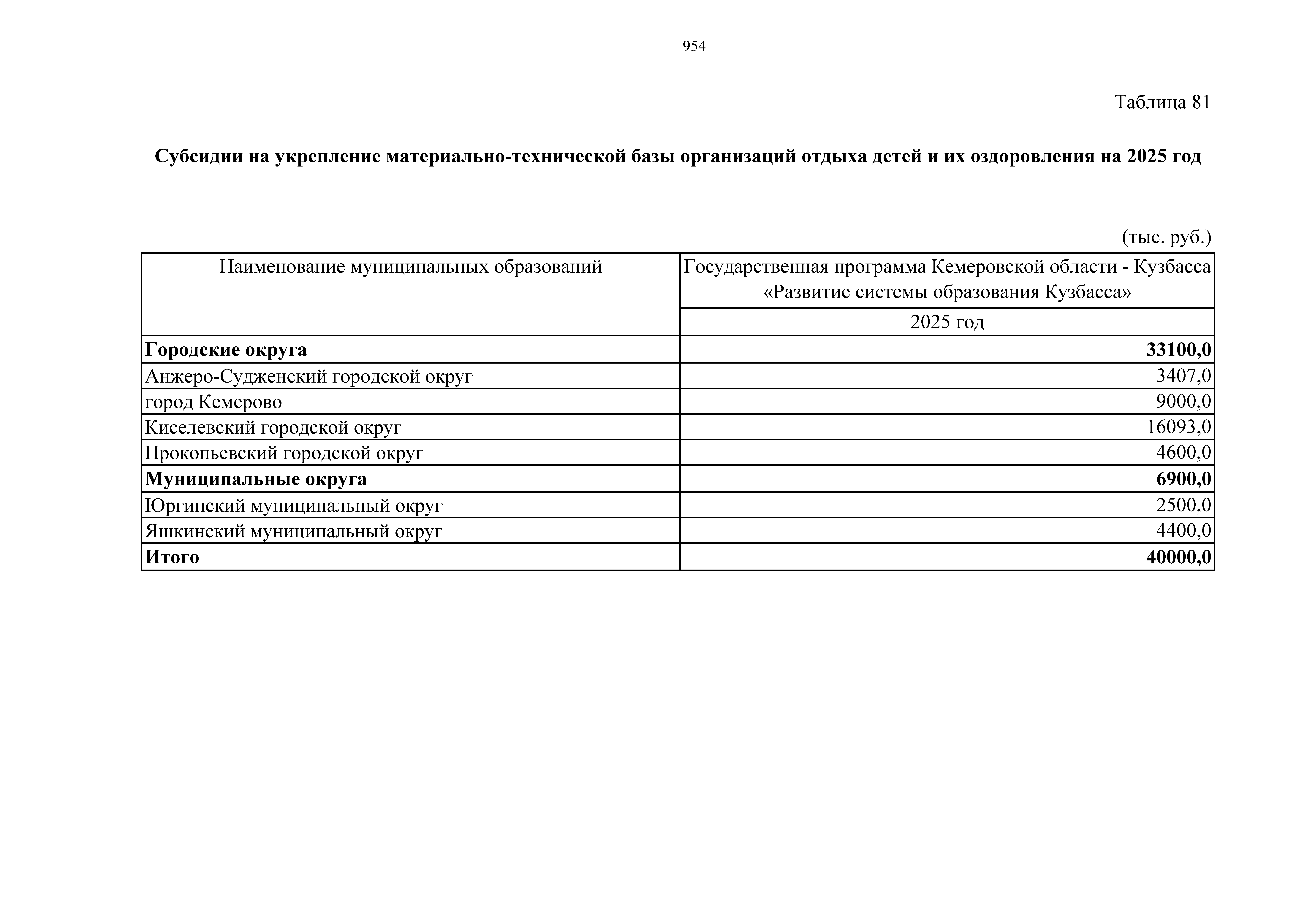 954

Таблица 81

Субсидии на укрепление материально-технической базы организаций отдыха детей и их оздоровления на 2025 год

(тыс. руб.)

| Наименование муниципальных образований | Государственная программа Кемеровской области - Кузбасса «Развитие системы образования Кузбасса» |
|---|---|
| | 2025 год |
| Городские округа | 33100,0 |
| Анжеро-Судженский городской округ | 3407,0 |
| город Кемерово | 9000,0 |
| Киселевский городской округ | 16093,0 |
| Прокопьевский городской округ | 4600,0 |
| Муниципальные округа | 6900,0 |
| Юргинский муниципальный округ | 2500,0 |
| Яшкинский муниципальный округ | 4400,0 |
| Итого | 40000,0 |